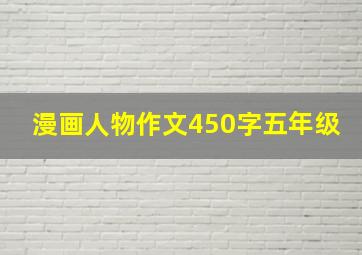 漫画人物作文450字五年级